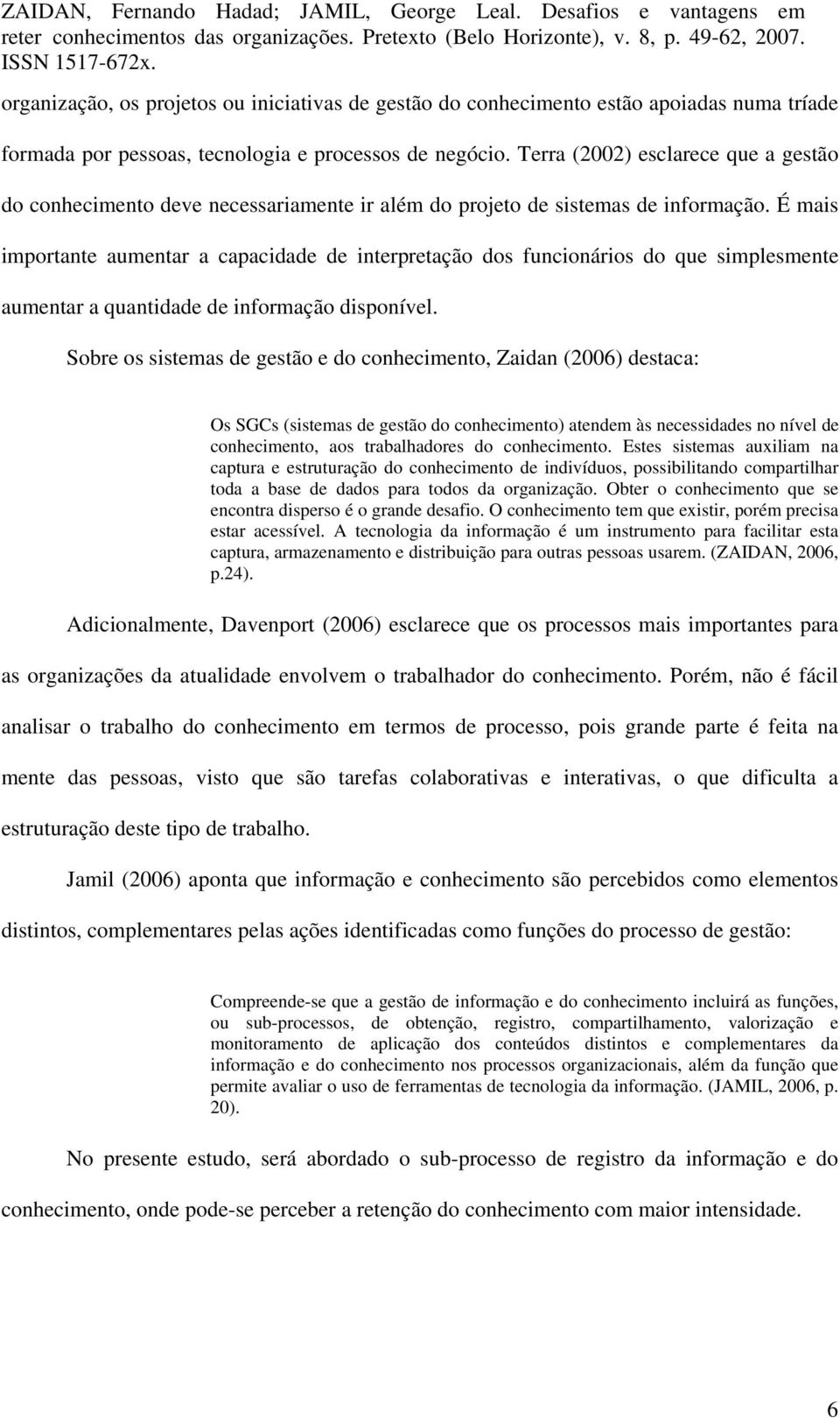 ZAIDAN, Fernando Hadad; JAMIL, George Leal. Desafios e vantagens em reter conhecimentos das organizações. Pretexto (Belo Horizonte), v. 8, p. 49-62, 2007. ISSN 1517-672x.

organização, os projetos ou iniciativas de gestão do conhecimento estão apoiadas numa tríade formada por pessoas, tecnologia e processos de negócio. Terra (2002) esclarece que a gestão do conhecimento deve necessariamente ir além do projeto de sistemas de informação. É mais importante aumentar a capacidade de interpretação dos funcionários do que simplesmente aumentar a quantidade de informação disponível.

Sobre os sistemas de gestão e do conhecimento, Zaidan (2006) destaca:

Os SGCs (sistemas de gestão do conhecimento) atendem às necessidades no nível de conhecimento, aos trabalhadores do conhecimento. Estes sistemas auxiliam na captura e estruturação do conhecimento de indivíduos, possibilitando compartilhar toda a base de dados para todos da organização. Obter o conhecimento que se encontra disperso é o grande desafio. O conhecimento tem que existir, porém precisa estar acessível. A tecnologia da informação é um instrumento para facilitar esta captura, armazenamento e distribuição para outras pessoas usarem. (ZAIDAN, 2006, p.24).

Adicionalmente, Davenport (2006) esclarece que os processos mais importantes para as organizações da atualidade envolvem o trabalhador do conhecimento. Porém, não é fácil analisar o trabalho do conhecimento em termos de processo, pois grande parte é feita na mente das pessoas, visto que são tarefas colaborativas e interativas, o que dificulta a estruturação deste tipo de trabalho.

Jamil (2006) aponta que informação e conhecimento são percebidos como elementos distintos, complementares pelas ações identificadas como funções do processo de gestão:

Compreende-se que a gestão de informação e do conhecimento incluirá as funções, ou sub-processos, de obtenção, registro, compartilhamento, valorização e monitoramento de aplicação dos conteúdos distintos e complementares da informação e do conhecimento nos processos organizacionais, além da função que permite avaliar o uso de ferramentas de tecnologia da informação. (JAMIL, 2006, p. 20).

No presente estudo, será abordado o sub-processo de registro da informação e do conhecimento, onde pode-se perceber a retenção do conhecimento com maior intensidade.

6